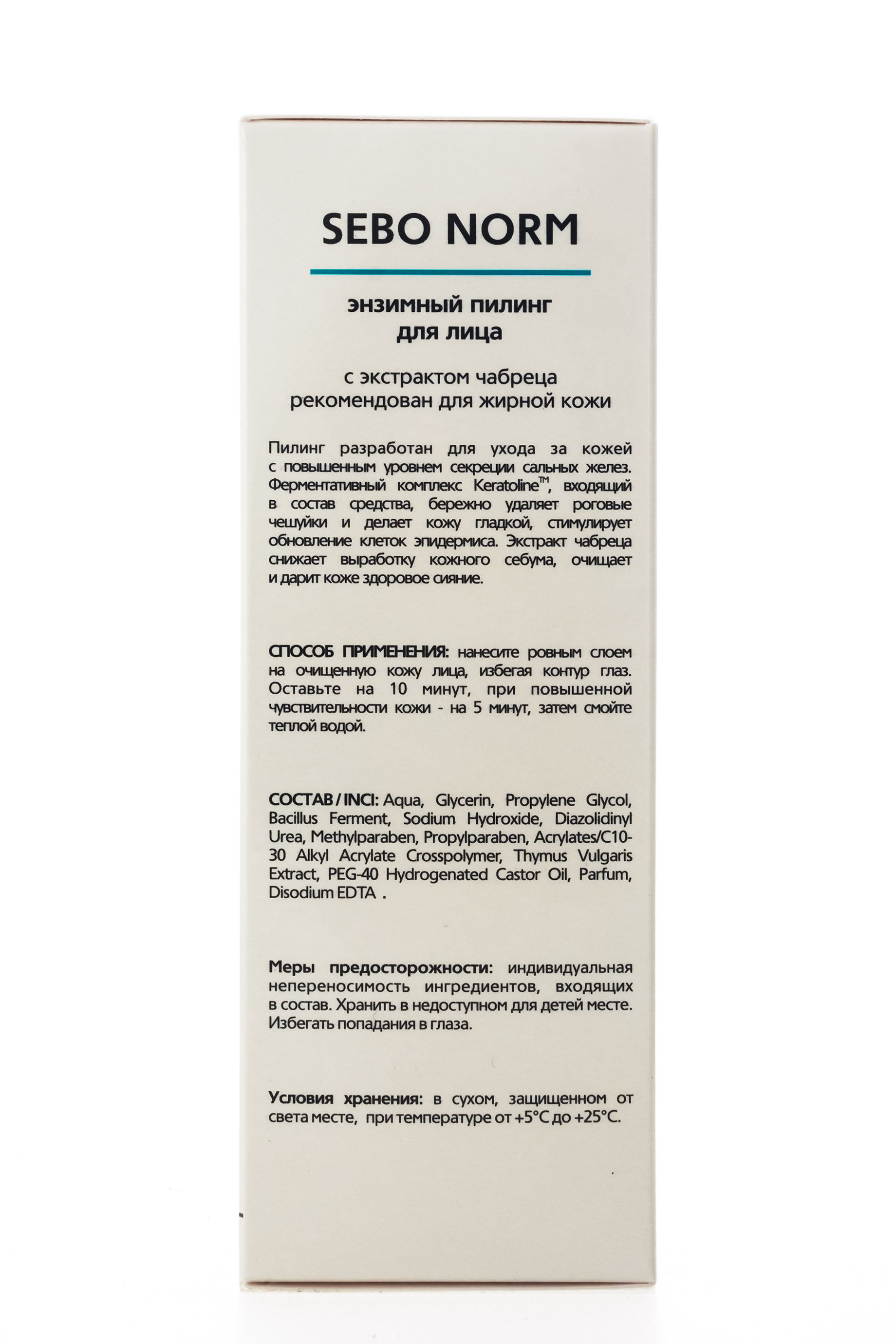 SEBO NORM

энзимный пилинг
для лица

с экстрактом чабреца
рекомендован для жирной кожи

Пилинг разработан для ухода за кожей с повышенным уровнем секреции сальных желез. Ферментативный комплекс Keratoline™, входящий в состав средства, бережно удаляет роговые чешуйки и делает кожу гладкой, стимулирует обновление клеток эпидермиса. Экстракт чабреца снижает выработку кожного себума, очищает и дарит коже здоровое сияние.

СПОСОБ ПРИМЕНЕНИЯ: нанесите ровным слоем на очищенную кожу лица, избегая контур глаз. Оставьте на 10 минут, при повышенной чувствительности кожи - на 5 минут, затем смойте теплой водой.

СОСТАВ / INCI: Aqua, Glycerin, Propylene Glycol, Bacillus Ferment, Sodium Hydroxide, Diazolidinyl Urea, Methylparaben, Propylparaben, Acrylates/C10-30 Alkyl Acrylate Crosspolymer, Thymus Vulgaris Extract, PEG-40 Hydrogenated Castor Oil, Parfum, Disodium EDTA .

Меры предосторожности: индивидуальная непереносимость ингредиентов, входящих в состав. Хранить в недоступном для детей месте. Избегать попадания в глаза.

Условия хранения: в сухом, защищенном от света месте, при температуре от +5°C до +25°C.